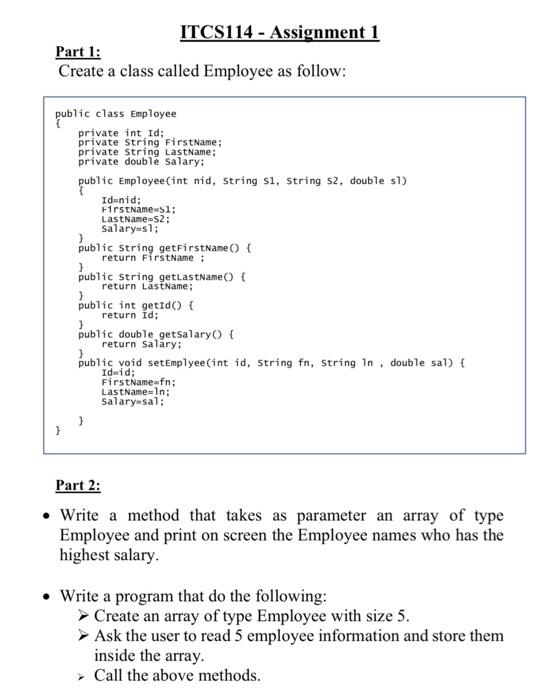 ITCS114 - Assignment 1

Part 1:
Create a class called Employee as follow:

public class Employee
{
private int Id;
private String FirstName;
private String LastName;
private double Salary;

public Employee(int nid, String S1, String S2, double sl)
{
Id=nid;
FirstName=S1;
LastName=S2;
Salary=sl;
}
public String getFirstName() {
return FirstName ;
}
public String getLastName() {
return LastName;
}
public int getId() {
return Id;
}
public double getSalary() {
return Salary;
}
public void setEmplyee(int id, String fn, String ln , double sal) {
Id=id;
FirstName=fn;
LastName=ln;
Salary=sal;
}
}

Part 2:

• Write a method that takes as parameter an array of type Employee and print on screen the Employee names who has the highest salary.

• Write a program that do the following:
➢ Create an array of type Employee with size 5.
➢ Ask the user to read 5 employee information and store them inside the array.
➢ Call the above methods.